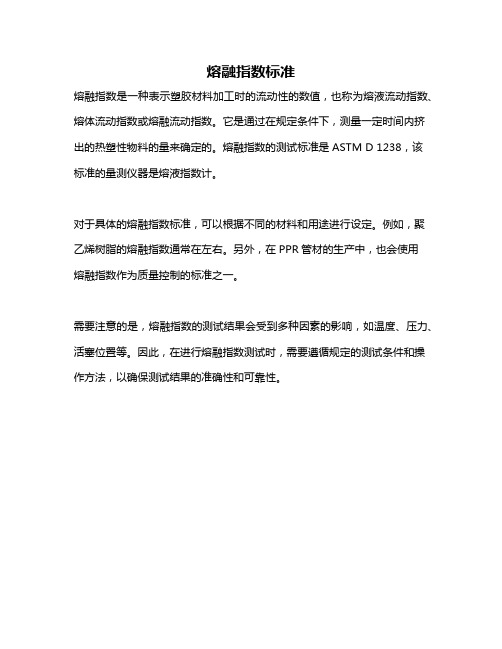 熔融指数标准

熔融指数是一种表示塑胶材料加工时的流动性的数值，也称为熔液流动指数、熔体流动指数或熔融流动指数。它是通过在规定条件下，测量一定时间内挤出的热塑性物料的量来确定的。熔融指数的测试标准是 ASTM D 1238，该标准的量测仪器是熔液指数计。

对于具体的熔融指数标准，可以根据不同的材料和用途进行设定。例如，聚乙烯树脂的熔融指数通常在左右。另外，在 PPR 管材的生产中，也会使用熔融指数作为质量控制的标准之一。

需要注意的是，熔融指数的测试结果会受到多种因素的影响，如温度、压力、活塞位置等。因此，在进行熔融指数测试时，需要遵循规定的测试条件和操作方法，以确保测试结果的准确性和可靠性。